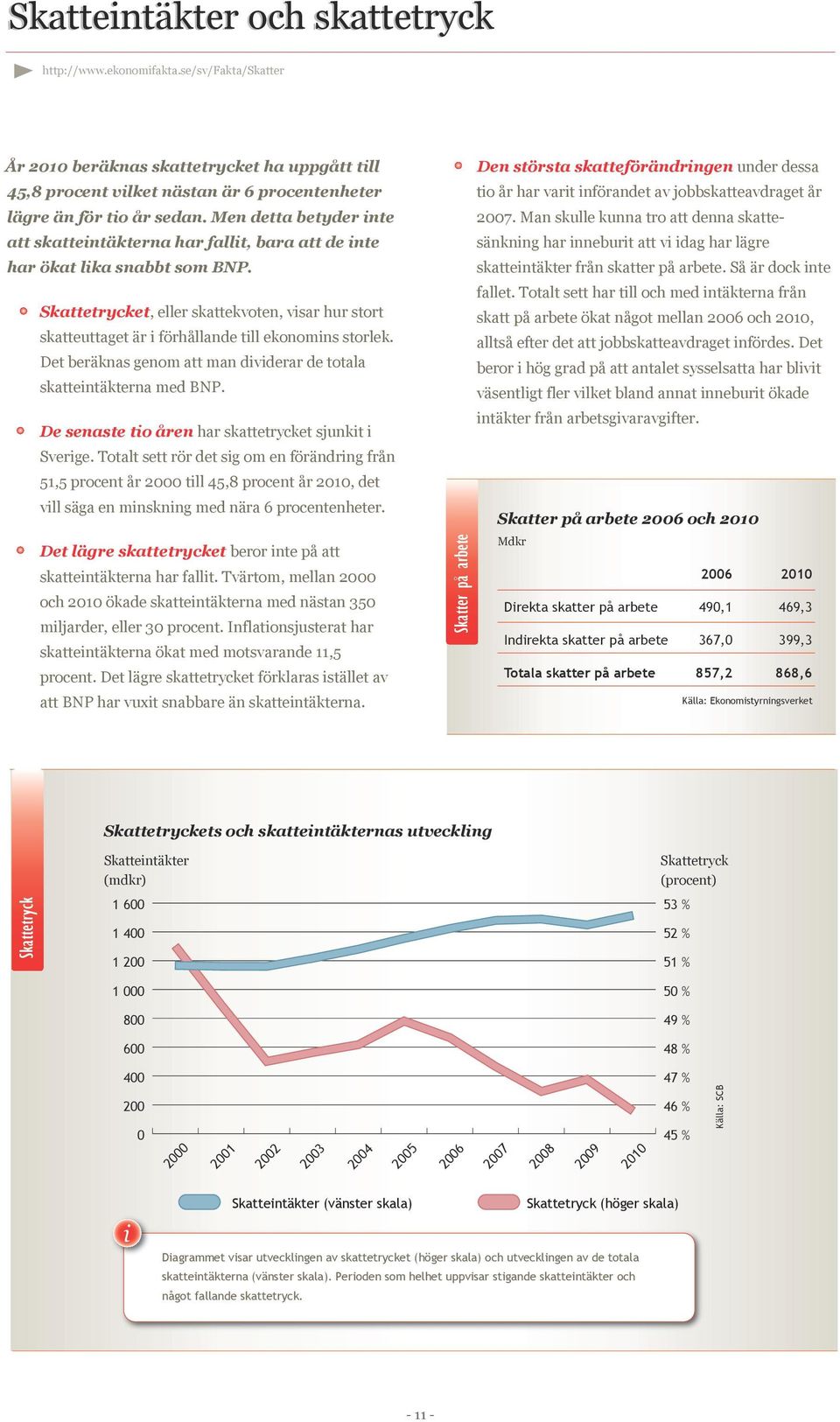 Skatteintäkter och skattetryck

http://www.ekonomifakta.se/sv/Fakta/Skatter

År 2010 beräknas skattetrycket ha uppgått till 45,8 procent vilket nästan är 6 procentenheter lägre än för tio år sedan. Men detta betyder inte att skatteintäkterna har fallit, bara att de inte har ökat lika snabbt som BNP.

Skattetrycket, eller skattekvoten, visar hur stort skatteuttaget är i förhållande till ekonomins storlek. Det beräknas genom att man dividerar de totala skatteintäkterna med BNP.

De senaste tio åren har skattetrycket sjunkit i Sverige. Totalt sett rör det sig om en förändring från 51,5 procent år 2000 till 45,8 procent år 2010, det vill säga en minskning med nära 6 procentenheter.

Det lägre skattetrycket beror inte på att skatteintäkterna har fallit. Tvärtom, mellan 2000 och 2010 ökade skatteintäkterna med nästan 350 miljarder, eller 30 procent. Inflationsjusterat har skatteintäkterna ökat med motsvarande 11,5 procent. Det lägre skattetrycket förklaras istället av att BNP har vuxit snabbare än skatteintäkterna.

Den största skatteförändringen under dessa tio år har varit införandet av jobbskatteavdraget år 2007. Man skulle kunna tro att denna skattesänkning har inneburit att vi idag har lägre skatteintäkter från skatter på arbete. Så är dock inte fallet. Totalt sett har till och med intäkterna från skatt på arbete ökat något mellan 2006 och 2010, alltså efter det att jobbskatteavdraget infördes. Det beror i hög grad på att antalet sysselsatta har blivit väsentligt fler vilket bland annat inneburit ökade intäkter från arbetsgivaravgifter.

Skatter på arbete

Skatter på arbete 2006 och 2010
Mdkr

| | 2006 | 2010 |
|---|---|---|
| Direkta skatter på arbete | 490,1 | 469,3 |
| Indirekta skatter på arbete | 367,0 | 399,3 |
| Totala skatter på arbete | 857,2 | 868,6 |

Källa: Ekonomistyrningsverket

Skattetryck

Skattetryckets och skatteintäkternas utveckling

Skatteintäkter (mdkr)
1 600
1 400
1 200
1 000
800
600
400
200
0

Skattetryck (procent)
53 %
52 %
51 %
50 %
49 %
48 %
47 %
46 %
45 %

2000 2001 2002 2003 2004 2005 2006 2007 2008 2009 2010

Källa: SCB

Skatteintäkter (vänster skala) Skattetryck (höger skala)

i

Diagrammet visar utvecklingen av skattetrycket (höger skala) och utvecklingen av de totala skatteintäkterna (vänster skala). Perioden som helhet uppvisar stigande skatteintäkter och något fallande skattetryck.

- 11 -